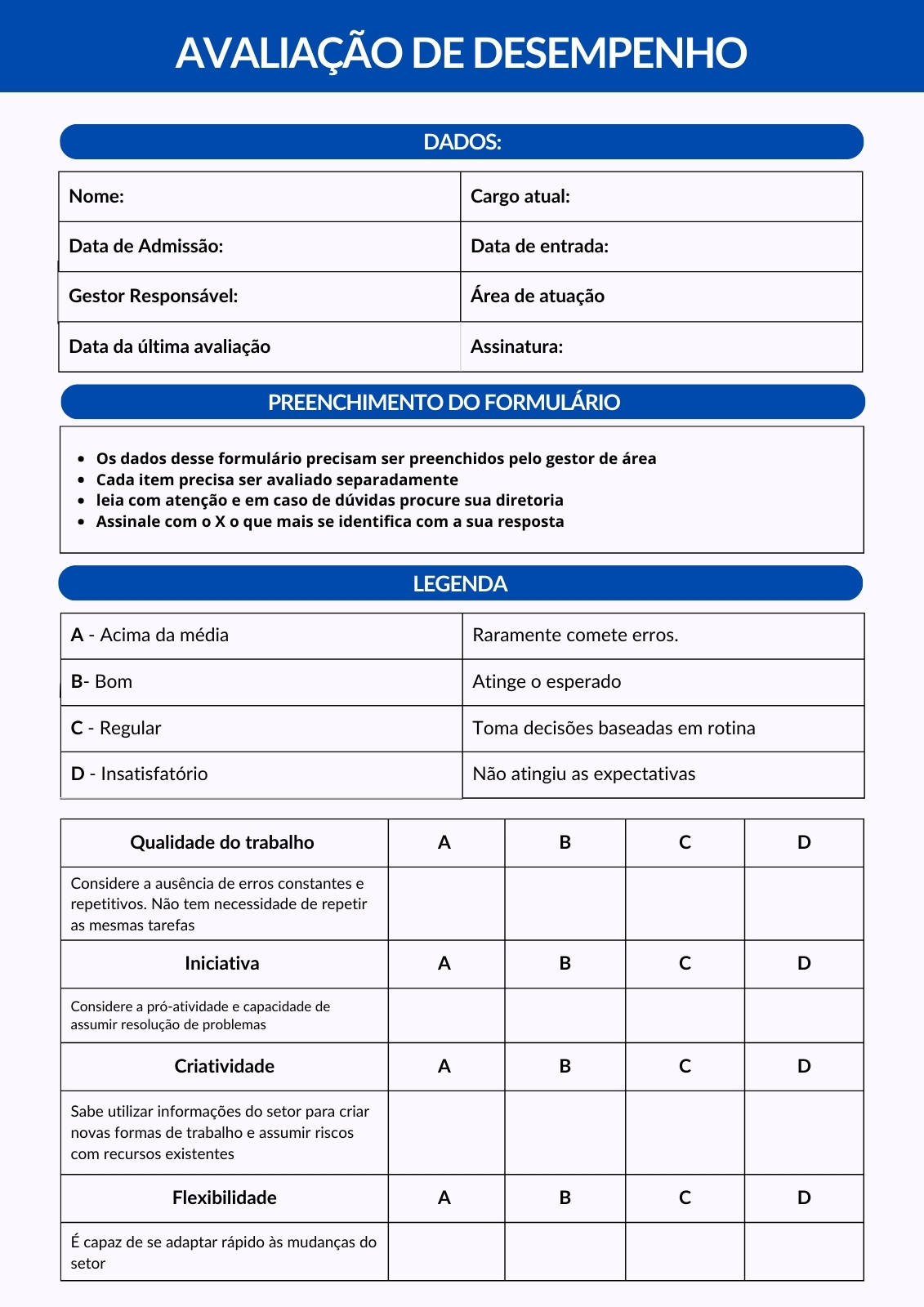 AVALIAÇÃO DE DESEMPENHO

DADOS:

| Nome: | Cargo atual: |
|---|---|
| Data de Admissão: | Data de entrada: |
| Gestor Responsável: | Área de atuação |
| Data da última avaliação | Assinatura: |

PREENCHIMENTO DO FORMULÁRIO

- Os dados desse formulário precisam ser preenchidos pelo gestor de área
- Cada item precisa ser avaliado separadamente
- leia com atenção e em caso de dúvidas procure sua diretoria
- Assinale com o X o que mais se identifica com a sua resposta

LEGENDA

| A - Acima da média | Raramente comete erros. |
|---|---|
| B- Bom | Atinge o esperado |
| C - Regular | Toma decisões baseadas em rotina |
| D - Insatisfatório | Não atingiu as expectativas |

| Qualidade do trabalho | A | B | C | D |
|---|---|---|---|---|
| Considere a ausência de erros constantes e repetitivos. Não tem necessidade de repetir as mesmas tarefas | | | | |
| Iniciativa | A | B | C | D |
| Considere a pró-atividade e capacidade de assumir resolução de problemas | | | | |
| Criatividade | A | B | C | D |
| Sabe utilizar informações do setor para criar novas formas de trabalho e assumir riscos com recursos existentes | | | | |
| Flexibilidade | A | B | C | D |
| É capaz de se adaptar rápido às mudanças do setor | | | | |